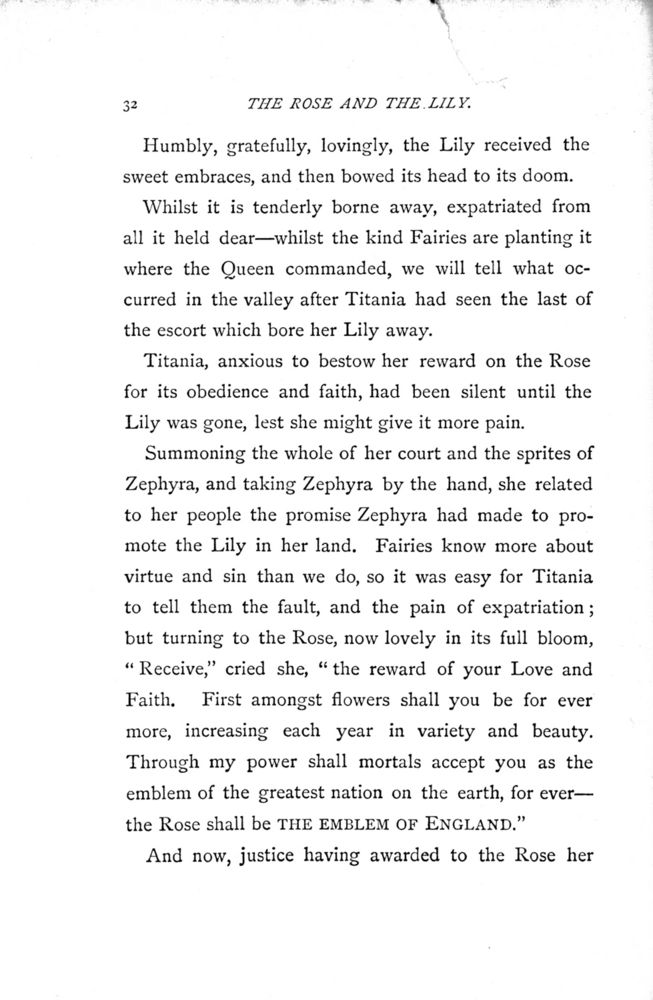 32 THE ROSE AND THE LILY.

Humbly, gratefully, lovingly, the Lily received the sweet embraces, and then bowed its head to its doom.

Whilst it is tenderly borne away, expatriated from all it held dear—whilst the kind Fairies are planting it where the Queen commanded, we will tell what occurred in the valley after Titania had seen the last of the escort which bore her Lily away.

Titania, anxious to bestow her reward on the Rose for its obedience and faith, had been silent until the Lily was gone, lest she might give it more pain.

Summoning the whole of her court and the sprites of Zephyra, and taking Zephyra by the hand, she related to her people the promise Zephyra had made to promote the Lily in her land. Fairies know more about virtue and sin than we do, so it was easy for Titania to tell them the fault, and the pain of expatriation; but turning to the Rose, now lovely in its full bloom, "Receive," cried she, "the reward of your Love and Faith. First amongst flowers shall you be for ever more, increasing each year in variety and beauty. Through my power shall mortals accept you as the emblem of the greatest nation on the earth, for ever—the Rose shall be THE EMBLEM OF ENGLAND."

And now, justice having awarded to the Rose her